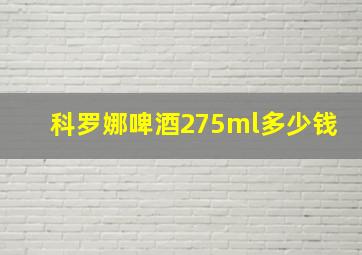 科罗娜啤酒275ml多少钱